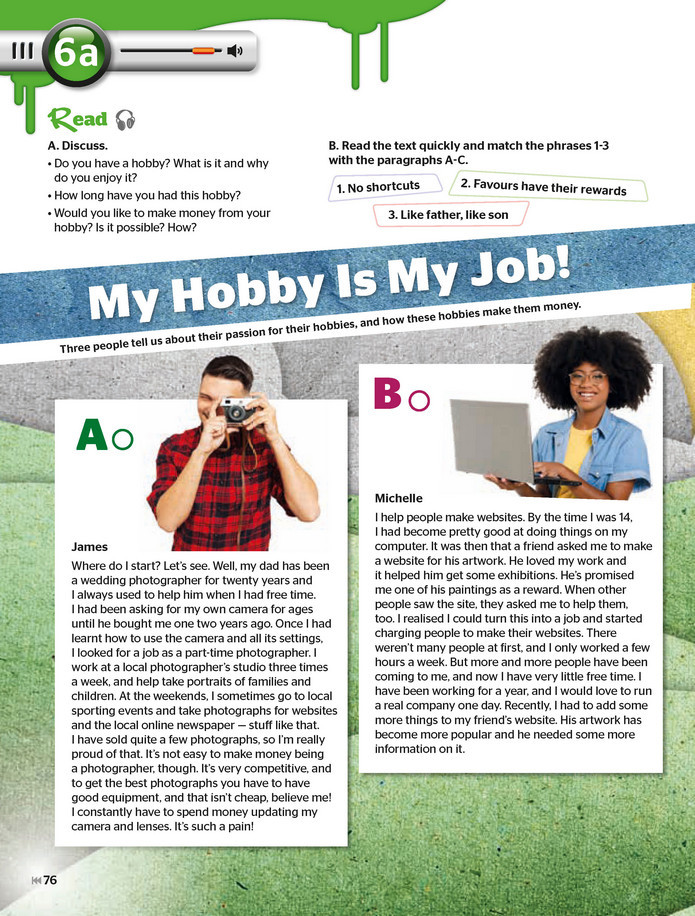 6a

Read

A. Discuss.
• Do you have a hobby? What is it and why do you enjoy it?
• How long have you had this hobby?
• Would you like to make money from your hobby? Is it possible? How?

B. Read the text quickly and match the phrases 1-3 with the paragraphs A-C.

1. No shortcuts
2. Favours have their rewards
3. Like father, like son

My Hobby Is My Job!

Three people tell us about their passion for their hobbies, and how these hobbies make them money.

A

James
Where do I start? Let's see. Well, my dad has been a wedding photographer for twenty years and I always used to help him when I had free time. I had been asking for my own camera for ages until he bought me one two years ago. Once I had learnt how to use the camera and all its settings, I looked for a job as a part-time photographer. I work at a local photographer's studio three times a week, and help take portraits of families and children. At the weekends, I sometimes go to local sporting events and take photographs for websites and the local online newspaper — stuff like that. I have sold quite a few photographs, so I'm really proud of that. It's not easy to make money being a photographer, though. It's very competitive, and to get the best photographs you have to have good equipment, and that isn't cheap, believe me! I constantly have to spend money updating my camera and lenses. It's such a pain!

B

Michelle
I help people make websites. By the time I was 14, I had become pretty good at doing things on my computer. It was then that a friend asked me to make a website for his artwork. He loved my work and it helped him get some exhibitions. He's promised me one of his paintings as a reward. When other people saw the site, they asked me to help them, too. I realised I could turn this into a job and started charging people to make their websites. There weren't many people at first, and I only worked a few hours a week. But more and more people have been coming to me, and now I have very little free time. I have been working for a year, and I would love to run a real company one day. Recently, I had to add some more things to my friend's website. His artwork has become more popular and he needed some more information on it.

76